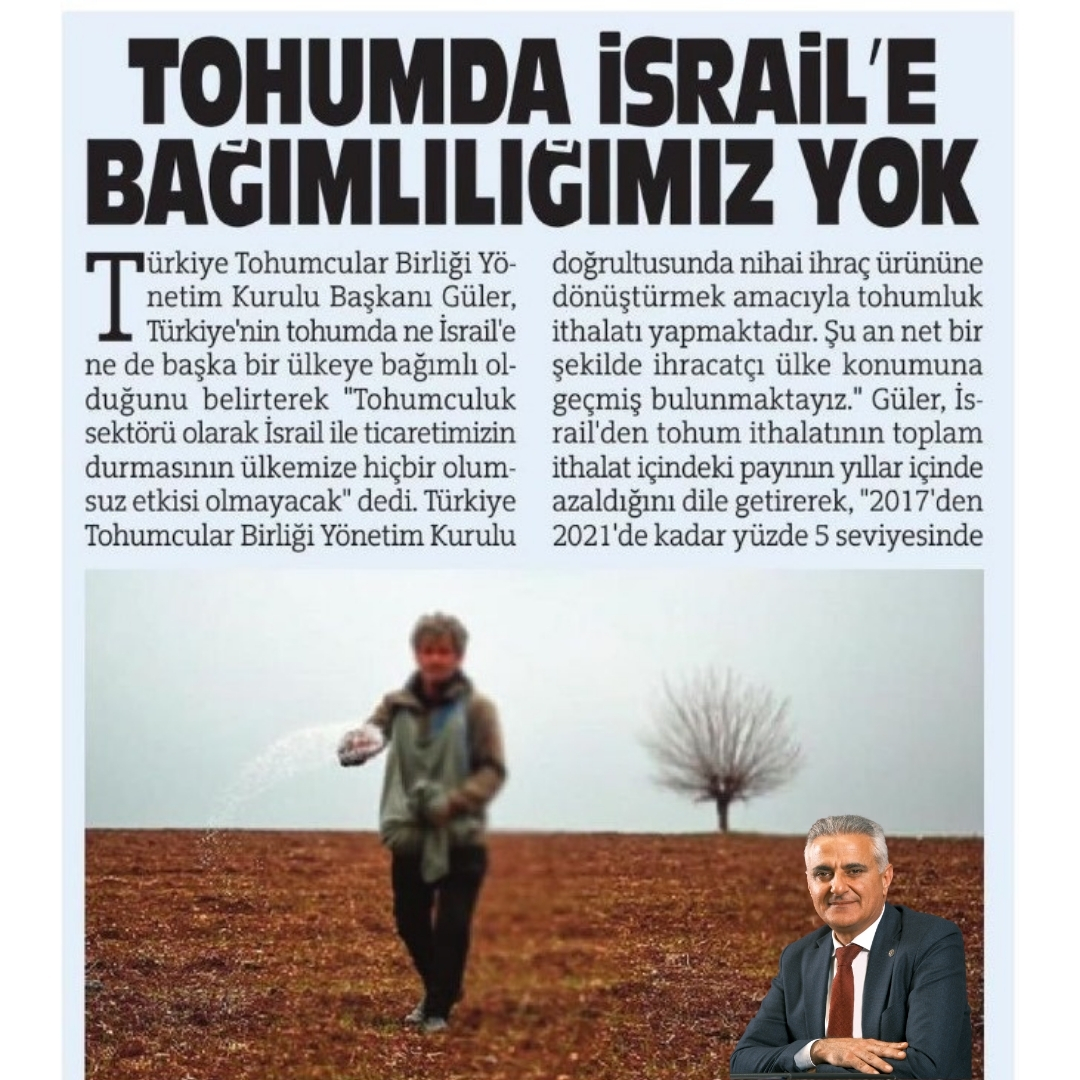 TOHUMDA İSRAİL'E BAĞIMLILIĞIMIZ YOK

Türkiye Tohumcular Birliği Yönetim Kurulu Başkanı Güler, Türkiye'nin tohumda ne İsrail'e ne de başka bir ülkeye bağımlı olduğunu belirterek "Tohumculuk sektörü olarak İsrail ile ticaretimizin durmasının ülkemize hiçbir olumsuz etkisi olmayacak" dedi. Türkiye Tohumcular Birliği Yönetim Kurulu

doğrultusunda nihai ihraç ürününe dönüştürmek amacıyla tohumluk ithalatı yapmaktadır. Şu an net bir şekilde ihracatçı ülke konumuna geçmiş bulunmaktayız." Güler, İsrail'den tohum ithalatının toplam ithalat içindeki payının yıllar içinde azaldığını dile getirerek, "2017'den 2021'de kadar yüzde 5 seviyesinde